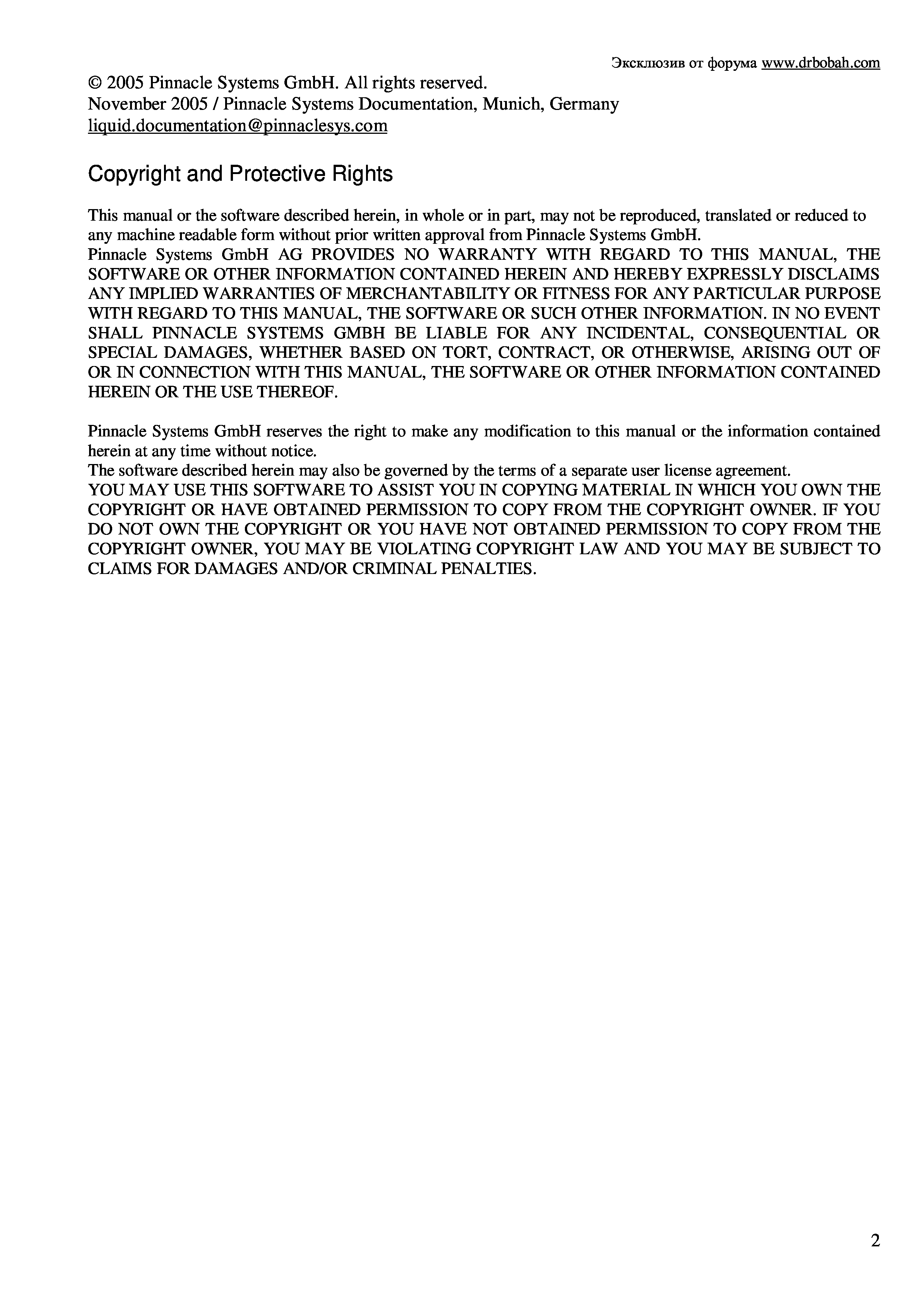 Эксклюзив от форума www.drbobah.com

© 2005 Pinnacle Systems GmbH. All rights reserved.
November 2005 / Pinnacle Systems Documentation, Munich, Germany
liquid.documentation@pinnaclesys.com

Copyright and Protective Rights

This manual or the software described herein, in whole or in part, may not be reproduced, translated or reduced to any machine readable form without prior written approval from Pinnacle Systems GmbH.
Pinnacle Systems GmbH AG PROVIDES NO WARRANTY WITH REGARD TO THIS MANUAL, THE SOFTWARE OR OTHER INFORMATION CONTAINED HEREIN AND HEREBY EXPRESSLY DISCLAIMS ANY IMPLIED WARRANTIES OF MERCHANTABILITY OR FITNESS FOR ANY PARTICULAR PURPOSE WITH REGARD TO THIS MANUAL, THE SOFTWARE OR SUCH OTHER INFORMATION. IN NO EVENT SHALL PINNACLE SYSTEMS GMBH BE LIABLE FOR ANY INCIDENTAL, CONSEQUENTIAL OR SPECIAL DAMAGES, WHETHER BASED ON TORT, CONTRACT, OR OTHERWISE, ARISING OUT OF OR IN CONNECTION WITH THIS MANUAL, THE SOFTWARE OR OTHER INFORMATION CONTAINED HEREIN OR THE USE THEREOF.

Pinnacle Systems GmbH reserves the right to make any modification to this manual or the information contained herein at any time without notice.
The software described herein may also be governed by the terms of a separate user license agreement.
YOU MAY USE THIS SOFTWARE TO ASSIST YOU IN COPYING MATERIAL IN WHICH YOU OWN THE COPYRIGHT OR HAVE OBTAINED PERMISSION TO COPY FROM THE COPYRIGHT OWNER. IF YOU DO NOT OWN THE COPYRIGHT OR YOU HAVE NOT OBTAINED PERMISSION TO COPY FROM THE COPYRIGHT OWNER, YOU MAY BE VIOLATING COPYRIGHT LAW AND YOU MAY BE SUBJECT TO CLAIMS FOR DAMAGES AND/OR CRIMINAL PENALTIES.

2